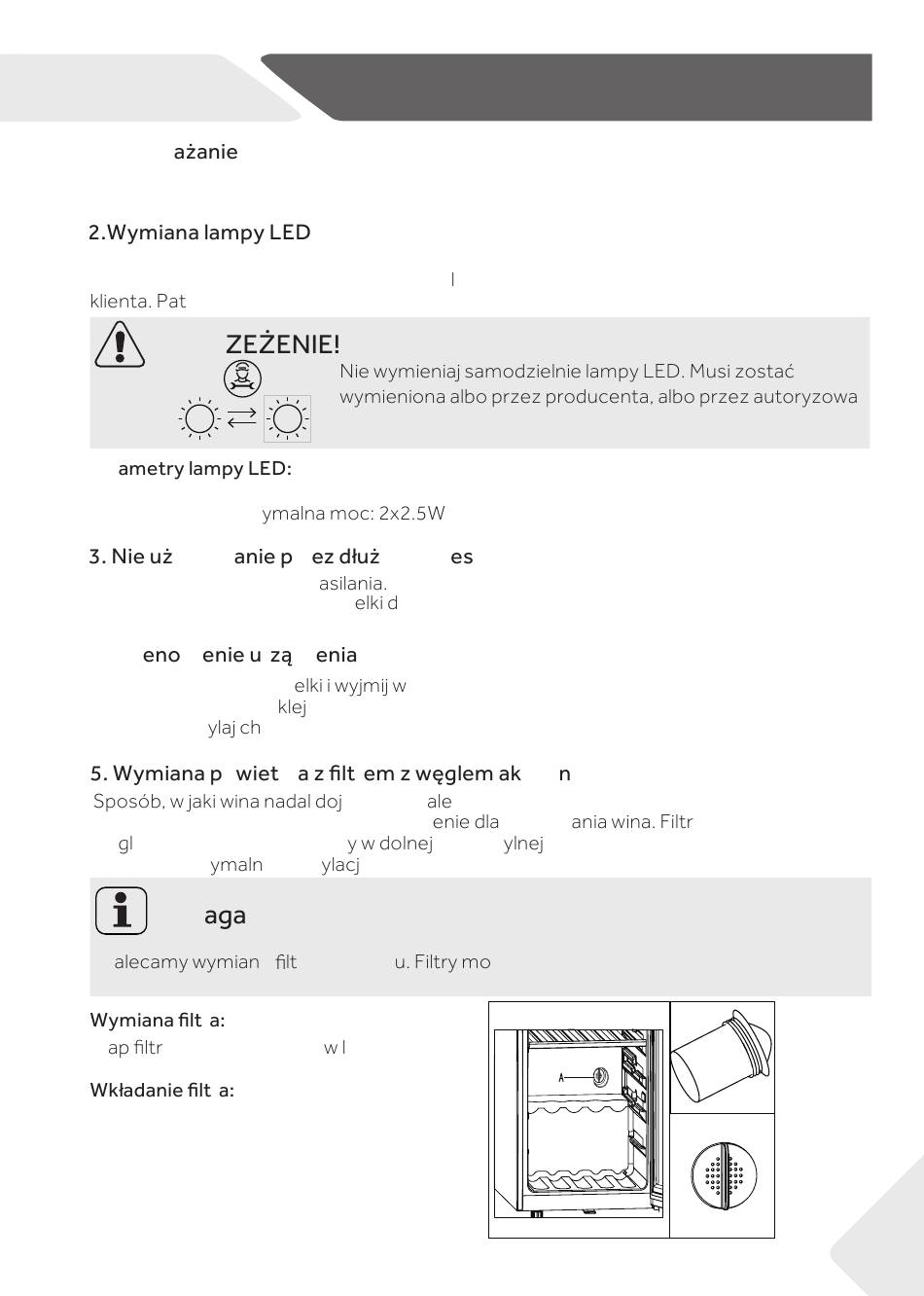 ażanie

2.Wymiana lampy LED

l

klienta. Pat

ZEŻENIE!

Nie wymieniaj samodzielnie lampy LED. Musi zostać wymieniona albo przez producenta, albo przez autoryzowa

ametry lampy LED:

ymalna moc: 2x2.5W

3. Nie uż anie p ez dłuż es

asilania.
elki d

eno enie u zą enia

elki i wyjmij w
klej
ylaj ch

5. Wymiana p wiet a z filt em z węglem ak n

Sposób, w jaki wina nadal doj ale enie dla ania wina. Filtr gl y w dolnej ylnej ymaln ylacj

aga

alecamy wymian filt u. Filtry mo

Wymiana filt a:

ap filtr w l

Wkładanie filt a:

A